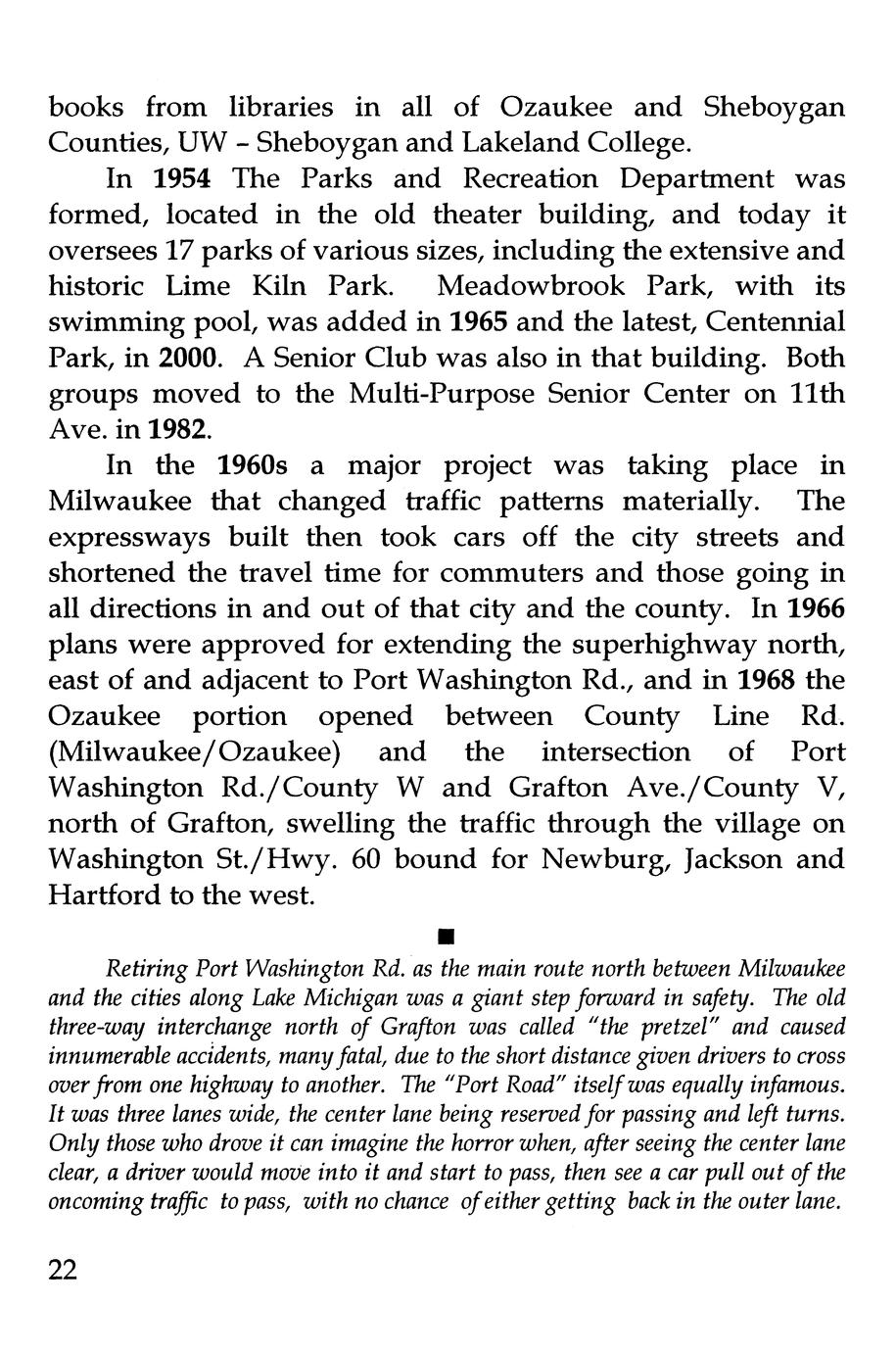 books from libraries in all of Ozaukee and Sheboygan Counties, UW - Sheboygan and Lakeland College.

In 1954 The Parks and Recreation Department was formed, located in the old theater building, and today it oversees 17 parks of various sizes, including the extensive and historic Lime Kiln Park. Meadowbrook Park, with its swimming pool, was added in 1965 and the latest, Centennial Park, in 2000. A Senior Club was also in that building. Both groups moved to the Multi-Purpose Senior Center on 11th Ave. in 1982.

In the 1960s a major project was taking place in Milwaukee that changed traffic patterns materially. The expressways built then took cars off the city streets and shortened the travel time for commuters and those going in all directions in and out of that city and the county. In 1966 plans were approved for extending the superhighway north, east of and adjacent to Port Washington Rd., and in 1968 the Ozaukee portion opened between County Line Rd. (Milwaukee/Ozaukee) and the intersection of Port Washington Rd./County W and Grafton Ave./County V, north of Grafton, swelling the traffic through the village on Washington St./Hwy. 60 bound for Newburg, Jackson and Hartford to the west.

■

Retiring Port Washington Rd. as the main route north between Milwaukee and the cities along Lake Michigan was a giant step forward in safety. The old three-way interchange north of Grafton was called "the pretzel" and caused innumerable accidents, many fatal, due to the short distance given drivers to cross over from one highway to another. The "Port Road" itself was equally infamous. It was three lanes wide, the center lane being reserved for passing and left turns. Only those who drove it can imagine the horror when, after seeing the center lane clear, a driver would move into it and start to pass, then see a car pull out of the oncoming traffic to pass, with no chance of either getting back in the outer lane.

22